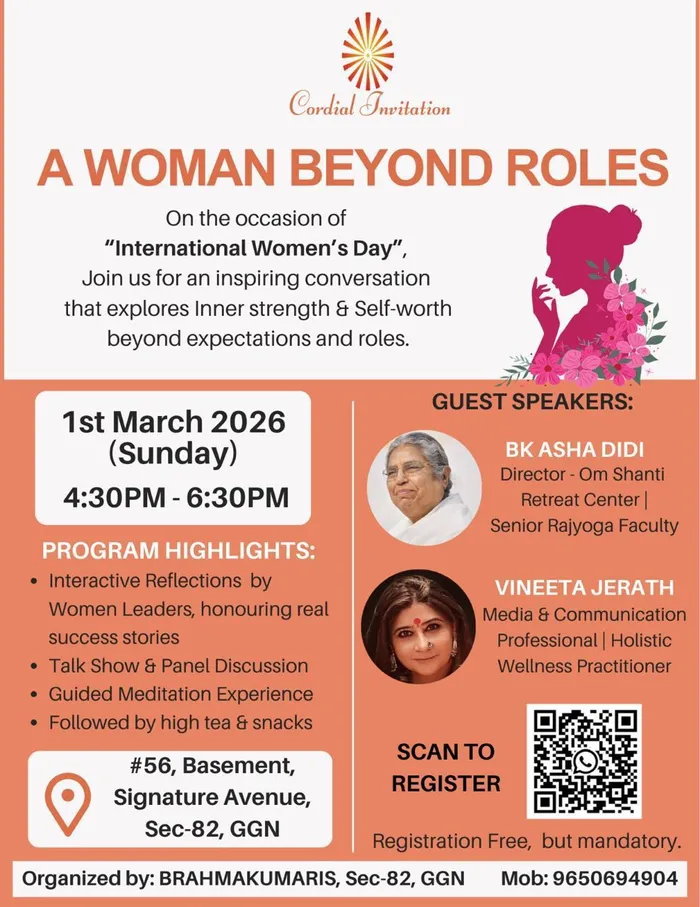 Cordial Invitation

A WOMAN BEYOND ROLES

On the occasion of "International Women's Day", Join us for an inspiring conversation that explores Inner strength & Self-worth beyond expectations and roles.

1st March 2026 (Sunday)
4:30PM - 6:30PM

PROGRAM HIGHLIGHTS:
• Interactive Reflections by Women Leaders, honouring real success stories
• Talk Show & Panel Discussion
• Guided Meditation Experience
• Followed by high tea & snacks

#56, Basement, Signature Avenue, Sec-82, GGN

GUEST SPEAKERS:

BK ASHA DIDI
Director - Om Shanti Retreat Center | Senior Rajyoga Faculty

VINEETA JERATH
Media & Communication Professional | Holistic Wellness Practitioner

SCAN TO REGISTER

Registration Free, but mandatory.

Organized by: BRAHMAKUMARIS, Sec-82, GGN    Mob: 9650694904